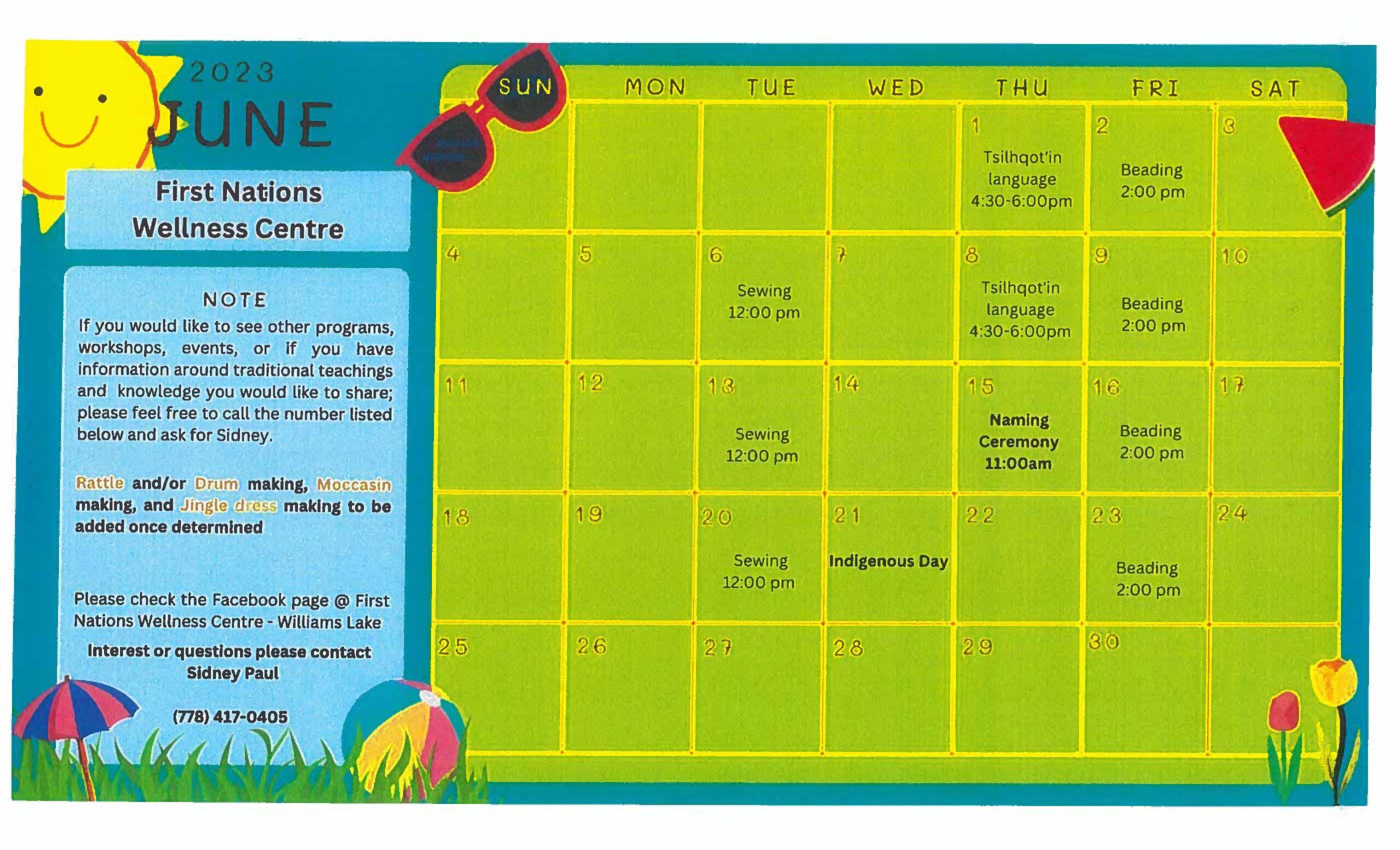 2023
JUNE

First Nations Wellness Centre

NOTE
If you would like to see other programs, workshops, events, or if you have information around traditional teachings and knowledge you would like to share; please feel free to call the number listed below and ask for Sidney.

Rattle and/or Drum making, Moccasin making, and Jingle dress making to be added once determined

Please check the Facebook page @ First Nations Wellness Centre - Williams Lake

Interest or questions please contact Sidney Paul

(778) 417-0405

| SUN | MON | TUE | WED | THU | FRI | SAT |
|---|---|---|---|---|---|---|
| | | | | 1 Tsilhqot'in language 4:30-6:00pm | 2 Beading 2:00 pm | 3 |
| 4 | 5 | 6 Sewing 12:00 pm | 7 | 8 Tsilhqot'in language 4:30-6:00pm | 9 Beading 2:00 pm | 10 |
| 11 | 12 | 13 Sewing 12:00 pm | 14 | 15 Naming Ceremony 11:00am | 16 Beading 2:00 pm | 17 |
| 18 | 19 | 20 Sewing 12:00 pm | 21 Indigenous Day | 22 | 23 Beading 2:00 pm | 24 |
| 25 | 26 | 27 | 28 | 29 | 30 | |